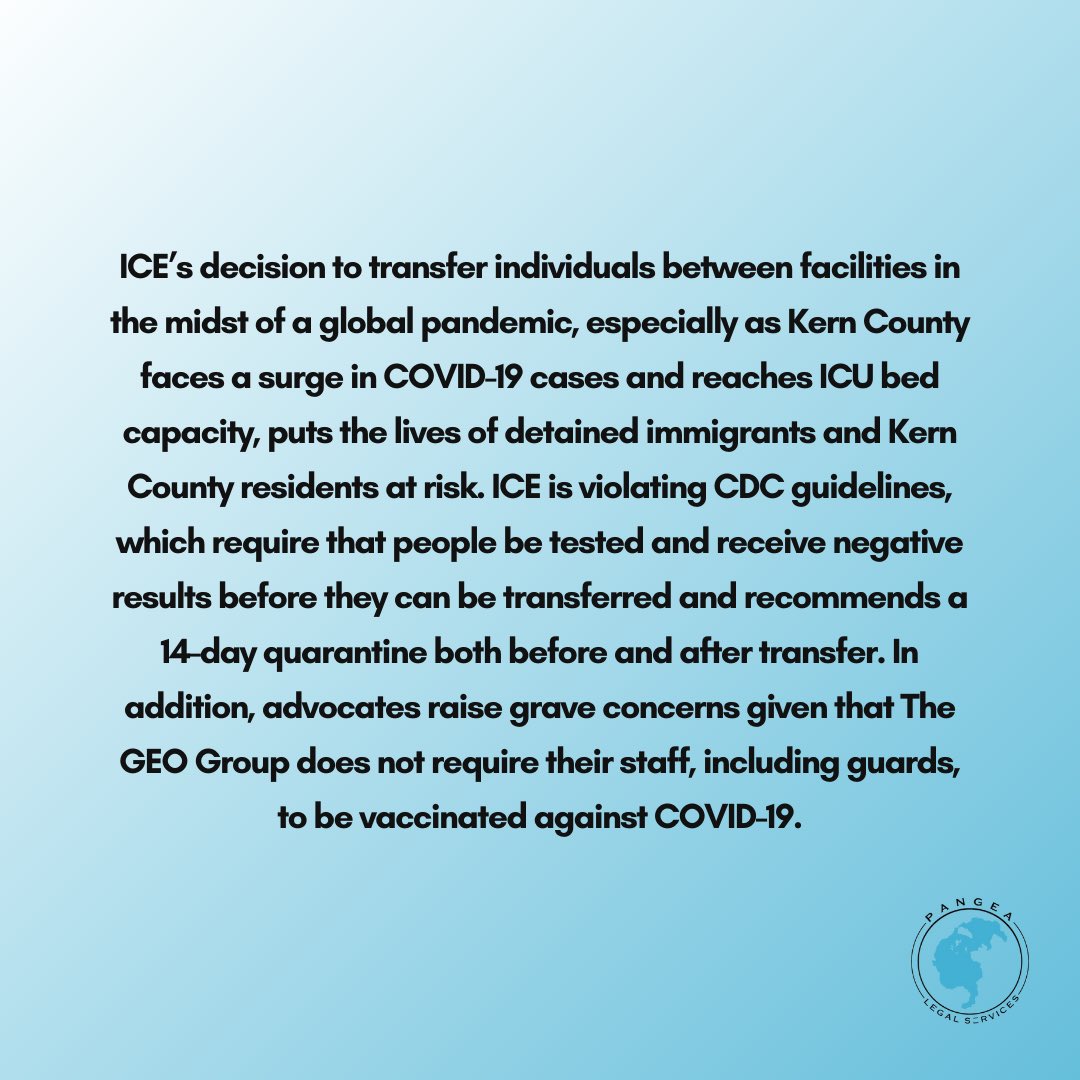 ICE's decision to transfer individuals between facilities in the midst of a global pandemic, especially as Kern County faces a surge in COVID-19 cases and reaches ICU bed capacity, puts the lives of detained immigrants and Kern County residents at risk. ICE is violating CDC guidelines, which require that people be tested and receive negative results before they can be transferred and recommends a 14-day quarantine both before and after transfer. In addition, advocates raise grave concerns given that The GEO Group does not require their staff, including guards, to be vaccinated against COVID-19.

PANGEA
LEGAL SERVICES